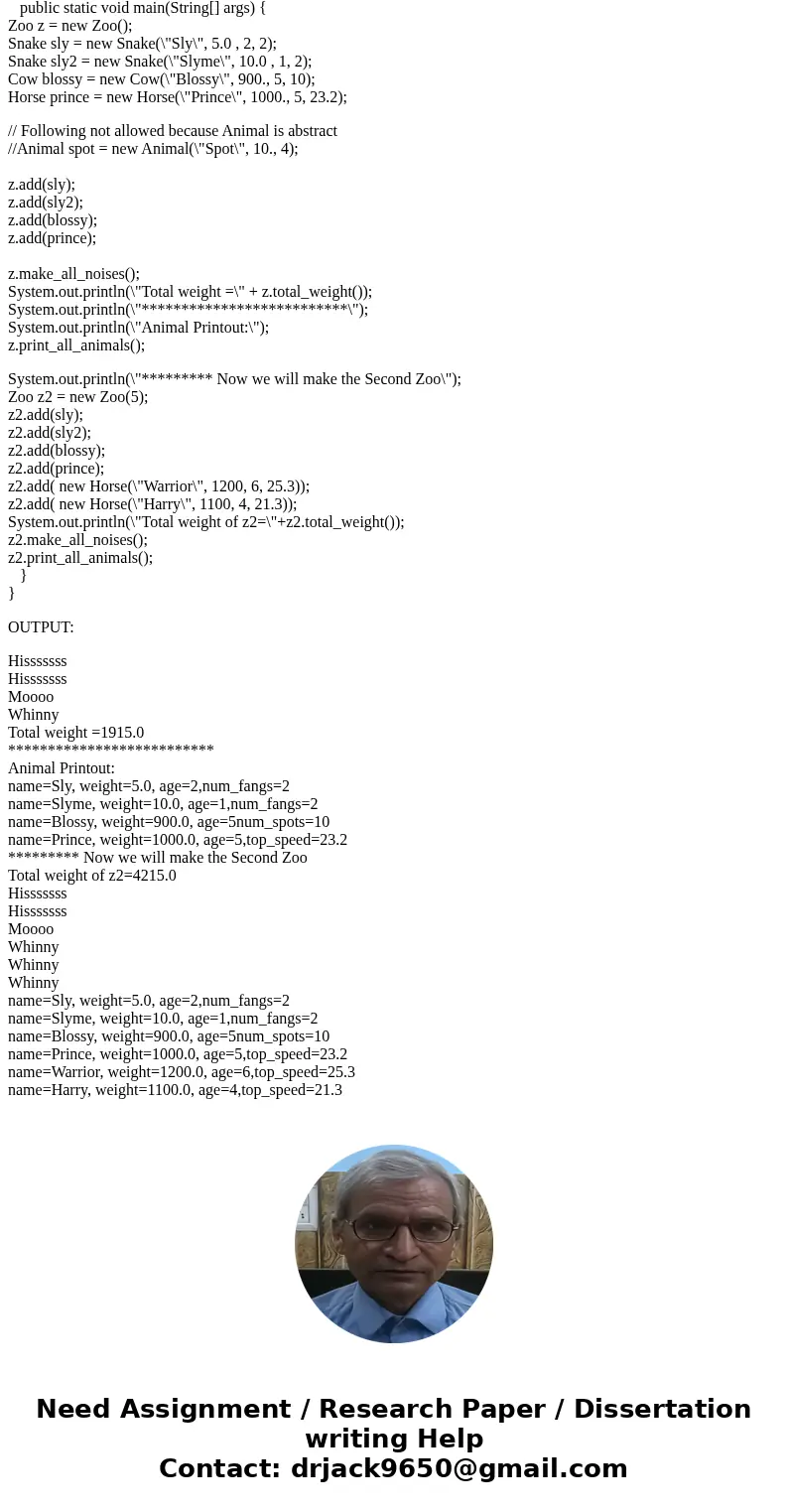 public static void main(String[] args) {
Zoo z = new Zoo();
Snake sly = new Snake(\"Sly\", 5.0 , 2, 2);
Snake sly2 = new Snake(\"Slyme\", 10.0 , 1, 2);
Cow blossy = new Cow(\"Blossy\", 900., 5, 10);
Horse prince = new Horse(\"Prince\", 1000., 5, 23.2);

// Following not allowed because Animal is abstract
//Animal spot = new Animal(\"Spot\", 10., 4);

z.add(sly);
z.add(sly2);
z.add(blossy);
z.add(prince);

z.make_all_noises();
System.out.println(\"Total weight =\" + z.total_weight());
System.out.println(\"**************************\");
System.out.println(\"Animal Printout:\");
z.print_all_animals();

System.out.println(\"********* Now we will make the Second Zoo\");
Zoo z2 = new Zoo(5);
z2.add(sly);
z2.add(sly2);
z2.add(blossy);
z2.add(prince);
z2.add( new Horse(\"Warrior\", 1200, 6, 25.3));
z2.add( new Horse(\"Harry\", 1100, 4, 21.3));
System.out.println(\"Total weight of z2=\"+z2.total_weight());
z2.make_all_noises();
z2.print_all_animals();
}
}

OUTPUT:

Hisssssss
Hisssssss
Moooo
Whinny
Total weight =1915.0
**************************
Animal Printout:
name=Sly, weight=5.0, age=2,num_fangs=2
name=Slyme, weight=10.0, age=1,num_fangs=2
name=Blossy, weight=900.0, age=5num_spots=10
name=Prince, weight=1000.0, age=5,top_speed=23.2
********* Now we will make the Second Zoo
Total weight of z2=4215.0
Hisssssss
Hisssssss
Moooo
Whinny
Whinny
Whinny
name=Sly, weight=5.0, age=2,num_fangs=2
name=Slyme, weight=10.0, age=1,num_fangs=2
name=Blossy, weight=900.0, age=5num_spots=10
name=Prince, weight=1000.0, age=5,top_speed=23.2
name=Warrior, weight=1200.0, age=6,top_speed=25.3
name=Harry, weight=1100.0, age=4,top_speed=21.3

Need Assignment / Research Paper / Dissertation writing Help
Contact: drjack9650@gmail.com